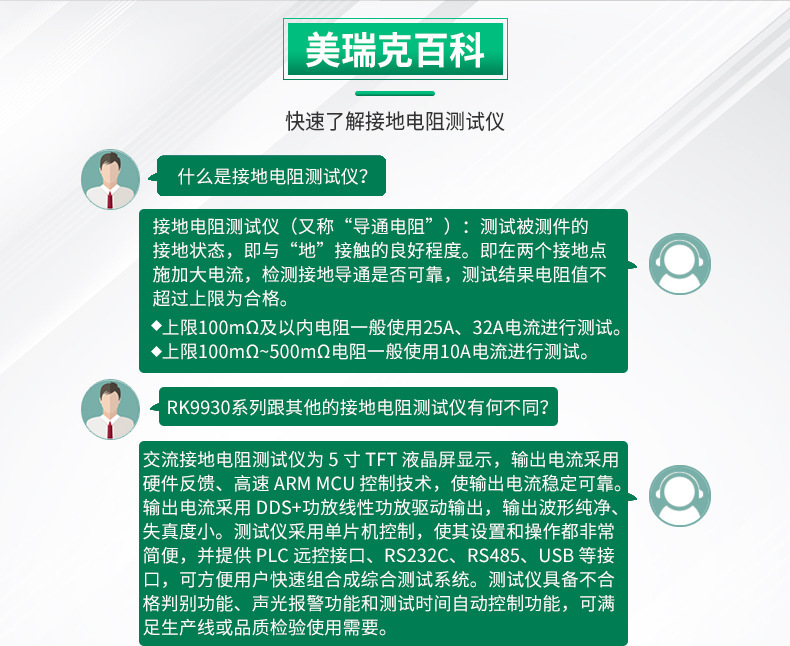 美瑞克百科

快速了解接地电阻测试仪

什么是接地电阻测试仪?

接地电阻测试仪（又称“导通电阻”）：测试被测件的接地状态，即与“地”接触的良好程度。即在两个接地点施加大电流，检测接地导通是否可靠，测试结果电阻值不超过上限为合格。

◆上限100mΩ及以内电阻一般使用25A、32A电流进行测试。
◆上限100mΩ~500mΩ电阻一般使用10A电流进行测试。

RK9930系列跟其他的接地电阻测试仪有何不同?

交流接地电阻测试仪为 5 寸 TFT 液晶屏显示，输出电流采用硬件反馈、高速 ARM MCU 控制技术，使输出电流稳定可靠。输出电流采用 DDS+功放线性功放驱动输出，输出波形纯净、失真度小。测试仪采用单片机控制，使其设置和操作都非常简便，并提供 PLC 远控接口、RS232C、RS485、USB 等接口，可方便用户快速组合成综合测试系统。测试仪具备不合格判别功能、声光报警功能和测试时间自动控制功能，可满足生产线或品质检验使用需要。